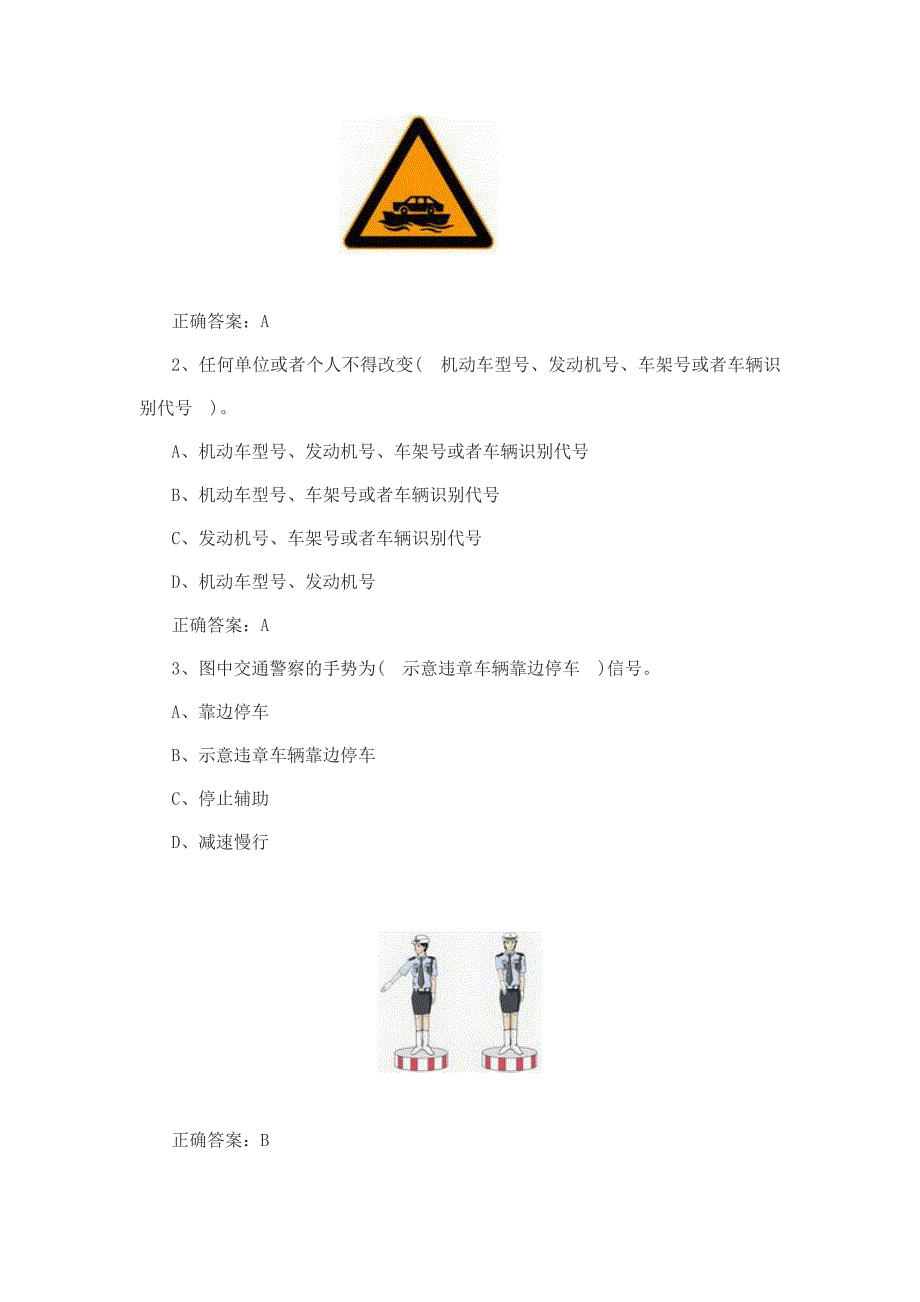 正确答案：A

2、任何单位或者个人不得改变（ 机动车型号、发动机号、车架号或者车辆识别代号 ）。

A、机动车型号、发动机号、车架号或者车辆识别代号

B、机动车型号、车架号或者车辆识别代号

C、发动机号、车架号或者车辆识别代号

D、机动车型号、发动机号

正确答案：A

3、图中交通警察的手势为（ 示意违章车辆靠边停车 ）信号。

A、靠边停车

B、示意违章车辆靠边停车

C、停止辅助

D、减速慢行

正确答案：B